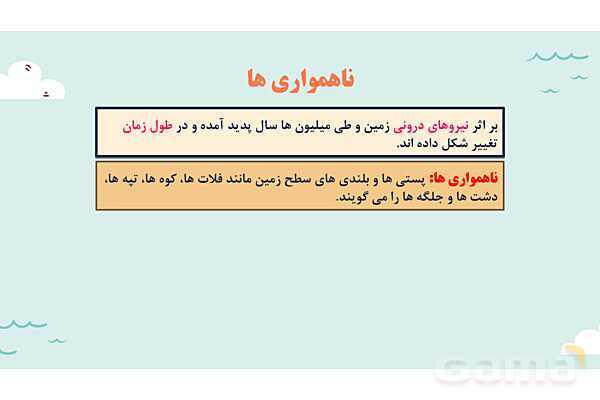 ناهمواری ها

بر اثر نیروهای درونی زمین و طی میلیون ها سال پدید آمده و در طول زمان تغییر شکل داده اند.

ناهمواری ها: پستی ها و بلندی های سطح زمین مانند فلات ها، کوه ها، تپه ها، دشت ها و جلگه ها را می گویند.

Gama